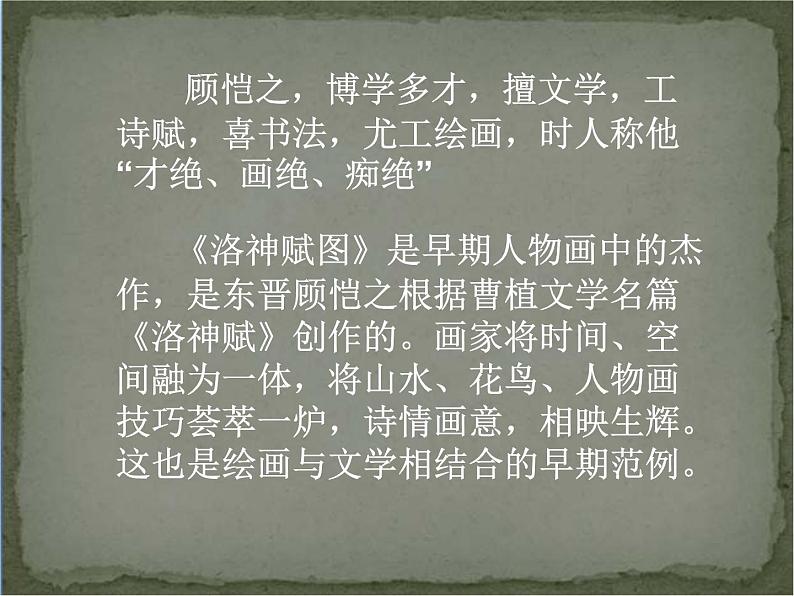 顾恺之，博学多才，擅文学，工诗赋，喜书法，尤工绘画，时人称他“才绝、画绝、痴绝”

《洛神赋图》是早期人物画中的杰作，是东晋顾恺之根据曹植文学名篇《洛神赋》创作的。画家将时间、空间融为一体，将山水、花鸟、人物画技巧荟萃一炉，诗情画意，相映生辉。这也是绘画与文学相结合的早期范例。